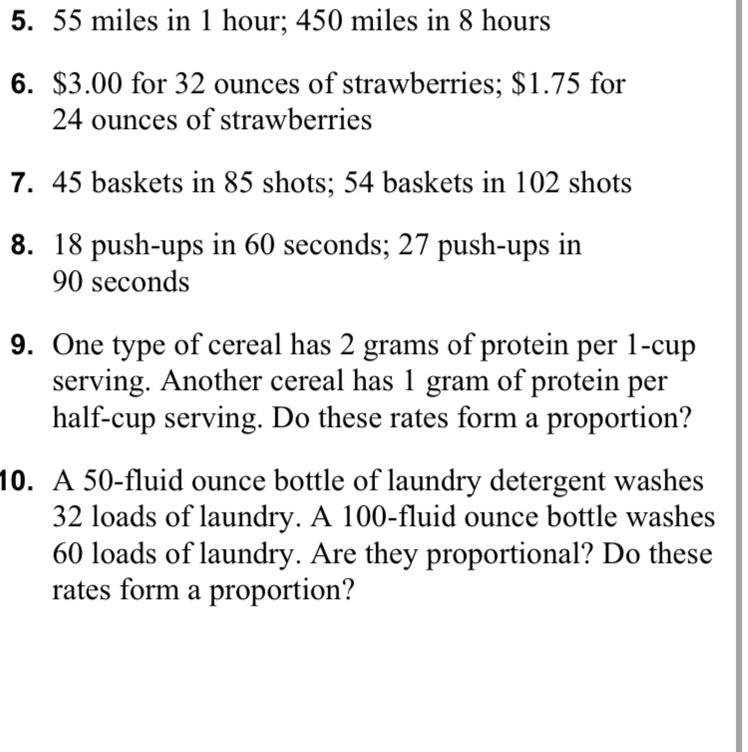 5. 55 miles in 1 hour; 450 miles in 8 hours

6. \$3.00 for 32 ounces of strawberries; \$1.75 for 24 ounces of strawberries

7. 45 baskets in 85 shots; 54 baskets in 102 shots

8. 18 push-ups in 60 seconds; 27 push-ups in 90 seconds

9. One type of cereal has 2 grams of protein per 1-cup serving. Another cereal has 1 gram of protein per half-cup serving. Do these rates form a proportion?

10. A 50-fluid ounce bottle of laundry detergent washes 32 loads of laundry. A 100-fluid ounce bottle washes 60 loads of laundry. Are they proportional? Do these rates form a proportion?